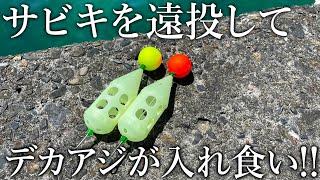 サビキを遠投して

デカアジが入れ食い!!